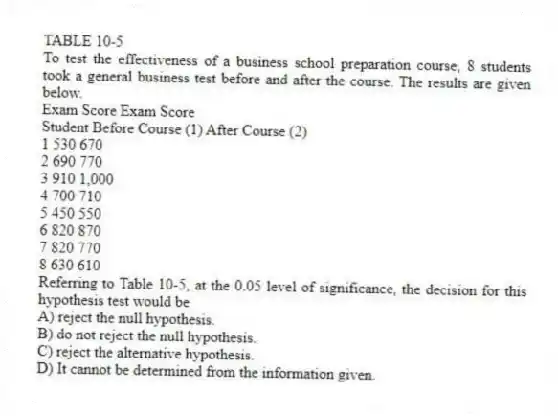 TABLE 10-5

To test the effectiveness of a business school preparation course, 8 students took a general business test before and after the course. The results are given below.

Exam Score Exam Score
Student Before Course (1) After Course (2)
1 530 670
2 690 770
3 910 1,000
4 700 710
5 450 550
6 820 870
7 820 770
8 630 610

Referring to Table 10-5, at the 0.05 level of significance, the decision for this hypothesis test would be
A) reject the null hypothesis.
B) do not reject the null hypothesis.
C) reject the alternative hypothesis.
D) It cannot be determined from the information given.